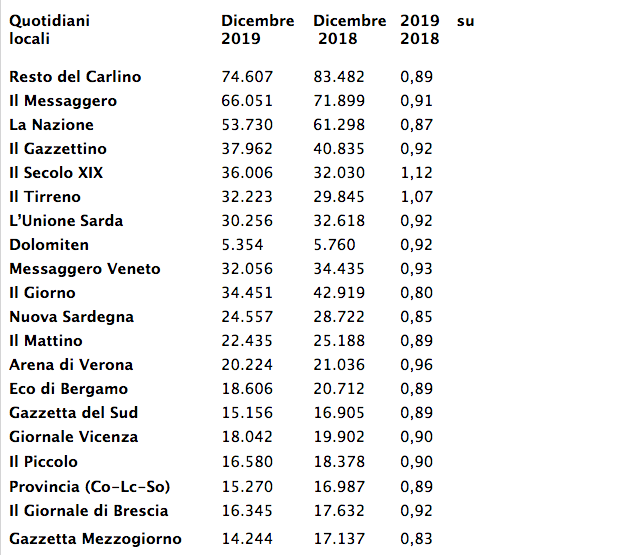 | Quotidiani locali | Dicembre 2019 | Dicembre 2018 | 2019 su 2018 |
|---|---|---|---|
| Resto del Carlino | 74.607 | 83.482 | 0,89 |
| Il Messaggero | 66.051 | 71.899 | 0,91 |
| La Nazione | 53.730 | 61.298 | 0,87 |
| Il Gazzettino | 37.962 | 40.835 | 0,92 |
| Il Secolo XIX | 36.006 | 32.030 | 1,12 |
| Il Tirreno | 32.223 | 29.845 | 1,07 |
| L'Unione Sarda | 30.256 | 32.618 | 0,92 |
| Dolomiten | 5.354 | 5.760 | 0,92 |
| Messaggero Veneto | 32.056 | 34.435 | 0,93 |
| Il Giorno | 34.451 | 42.919 | 0,80 |
| Nuova Sardegna | 24.557 | 28.722 | 0,85 |
| Il Mattino | 22.435 | 25.188 | 0,89 |
| Arena di Verona | 20.224 | 21.036 | 0,96 |
| Eco di Bergamo | 18.606 | 20.712 | 0,89 |
| Gazzetta del Sud | 15.156 | 16.905 | 0,89 |
| Giornale Vicenza | 18.042 | 19.902 | 0,90 |
| Il Piccolo | 16.580 | 18.378 | 0,90 |
| Provincia (Co-Lc-So) | 15.270 | 16.987 | 0,89 |
| Il Giornale di Brescia | 16.345 | 17.632 | 0,92 |
| Gazzetta Mezzogiorno | 14.244 | 17.137 | 0,83 |